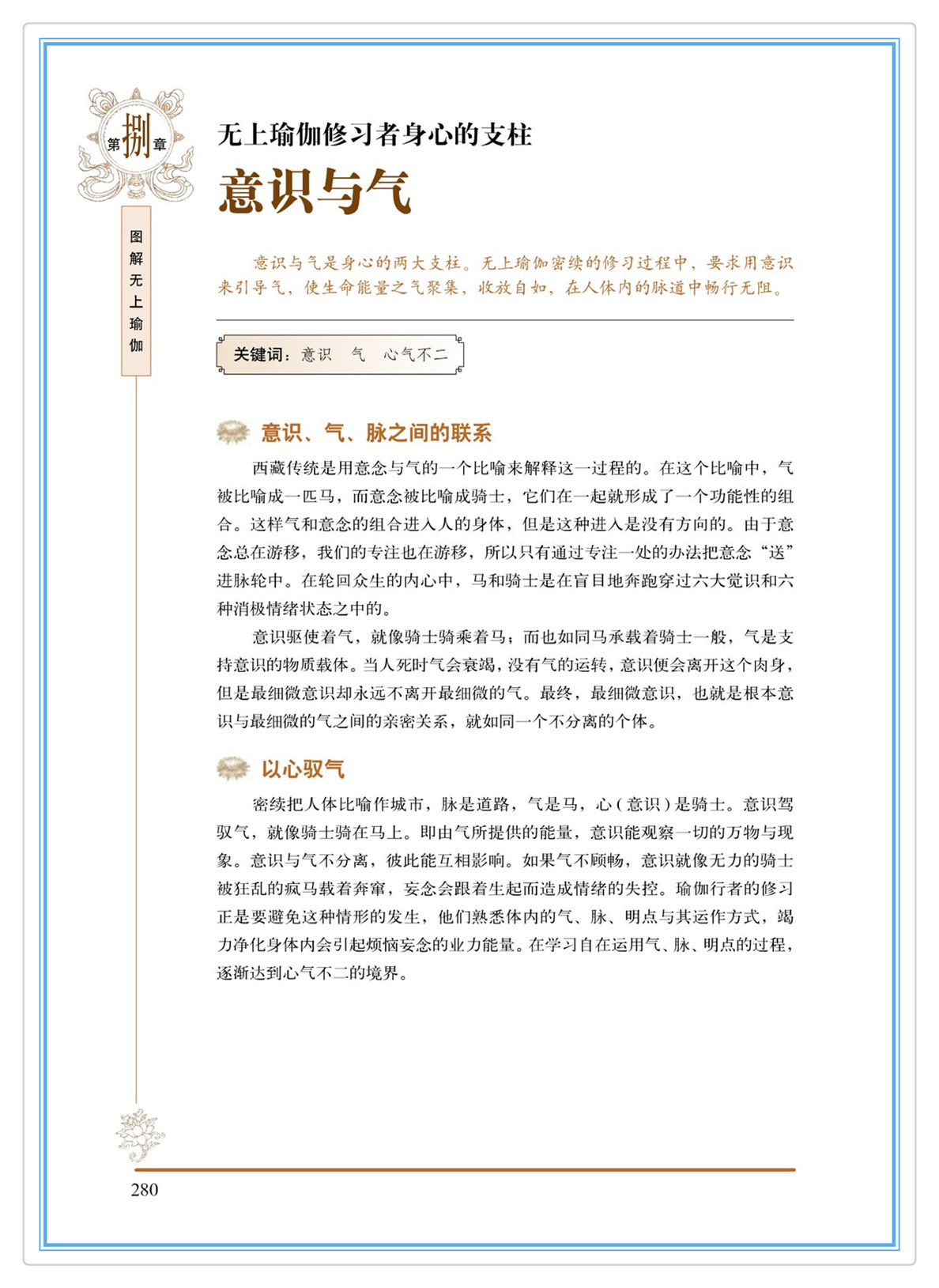 第捌章

图解无上瑜伽

无上瑜伽修习者身心的支柱

意识与气

意识与气是身心的两大支柱。无上瑜伽密续的修习过程中，要求用意识来引导气，使生命能量之气聚集，收放自如，在人体内的脉道中畅行无阻。

关键词：意识　气　心气不二

意识、气、脉之间的联系

西藏传统是用意念与气的一个比喻来解释这一过程的。在这个比喻中，气被比喻成一匹马，而意念被比喻成骑士，它们在一起就形成了一个功能性的组合。这样气和意念的组合进入人的身体，但是这种进入是没有方向的。由于意念总在游移，我们的专注也在游移，所以只有通过专注一处的办法把意念“送”进脉轮中。在轮回众生的内心中，马和骑士是在盲目地奔跑穿过六大觉识和六种消极情绪状态之中的。

意识驱使着气，就像骑士骑乘着马；而也如同马承载着骑士一般，气是支持意识的物质载体。当人死时气会衰竭，没有气的运转，意识便会离开这个肉身，但是最细微意识却永远不离开最细微的气。最终，最细微意识，也就是根本意识与最细微的气之间的亲密关系，就如同一个不分离的个体。

以心驭气

密续把人体比喻作城市，脉是道路，气是马，心（意识）是骑士。意识驾驭气，就像骑士骑在马上。即由气所提供的能量，意识能观察一切的万物与现象。意识与气不分离，彼此能互相影响。如果气不顺畅，意识就像无力的骑士被狂乱的疯马载着奔窜，妄念会跟着生起而造成情绪的失控。瑜伽行者的修习正是要避免这种情形的发生，他们熟悉体内的气、脉、明点与其运作方式，竭力净化身体内会引起烦恼妄念的业力能量。在学习自在运用气、脉、明点的过程，逐渐达到心气不二的境界。

280